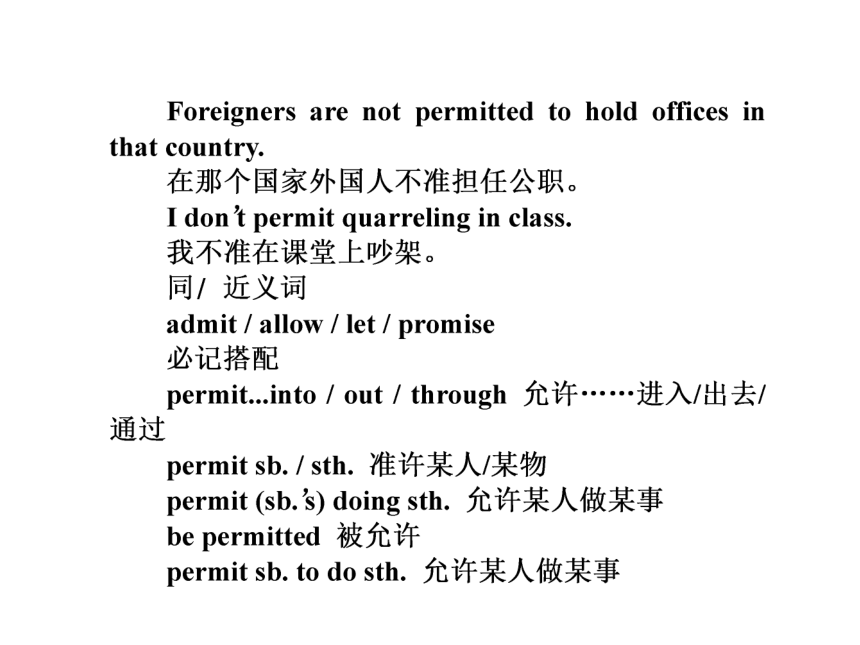 Foreigners are not permitted to hold offices in that country.

在那个国家外国人不准担任公职。

I don't permit quarreling in class.

我不准在课堂上吵架。

同/ 近义词

admit / allow / let / promise

必记搭配

permit...into / out / through 允许……进入/出去/通过

permit sb. / sth. 准许某人/某物

permit (sb.'s) doing sth. 允许某人做某事

be permitted 被允许

permit sb. to do sth. 允许某人做某事